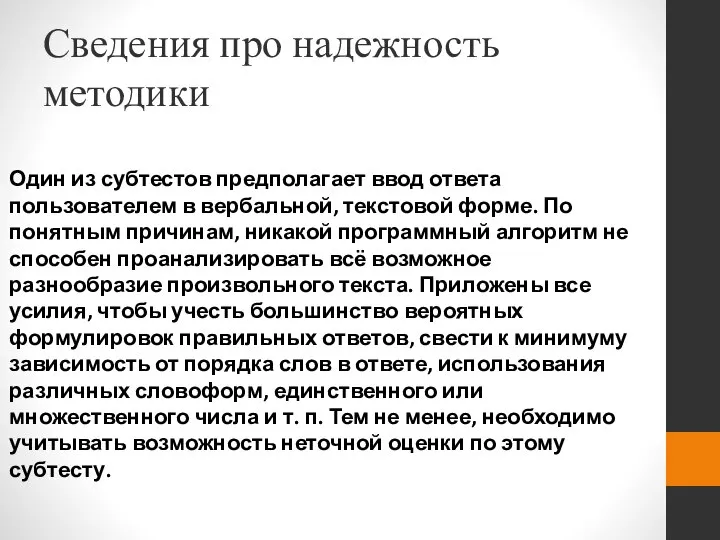 Сведения про надежность методики

Один из субтестов предполагает ввод ответа пользователем в вербальной, текстовой форме. По понятным причинам, никакой программный алгоритм не способен проанализировать всё возможное разнообразие произвольного текста. Приложены все усилия, чтобы учесть большинство вероятных формулировок правильных ответов, свести к минимуму зависимость от порядка слов в ответе, использования различных словоформ, единственного или множественного числа и т. п. Тем не менее, необходимо учитывать возможность неточной оценки по этому субтесту.